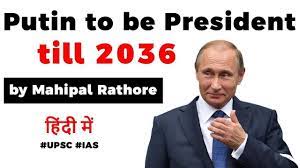 Putin to be President
till 2036

by Mahipal Rathore

हिंदी में

#UPSC #IAS